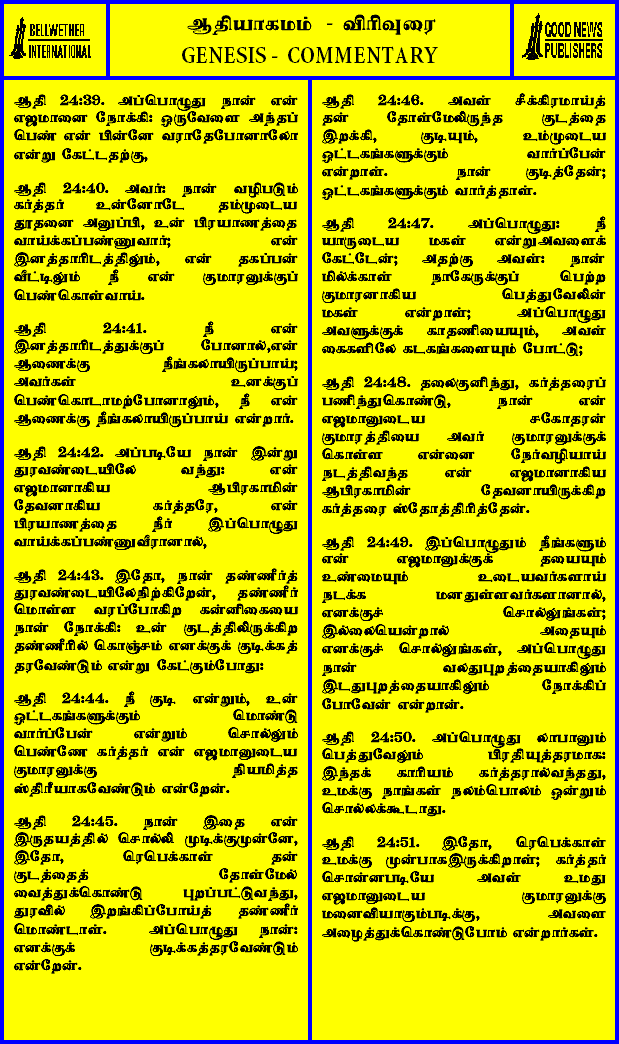 BELLWETHER INTERNATIONAL

ஆதியாகமம் - விரிவுரை
GENESIS - COMMENTARY

GOOD NEWS PUBLISHERS

ஆதி 24:39. அப்பொழுது நான் என் எஜமானை நோக்கி: ஒருவேளை அந்தப் பெண் என் பின்னே வராதேபோனாலோ என்று கேட்டதற்கு,

ஆதி 24:40. அவர்: நான் வழிபடும் கர்த்தர் உன்னோடே தம்முடைய தூதனை அனுப்பி, உன் பிரயாணத்தை வாய்க்கப்பண்ணுவார்; என் இனத்தாரிடத்திலும், என் தகப்பன் வீட்டிலும் நீ என் குமாரனுக்குப் பெண்கொள்வாய்.

ஆதி 24:41. நீ என் இனத்தாரிடத்துக்குப் போனால்,என் ஆணைக்கு நீங்கலாயிருப்பாய்; அவர்கள் உனக்குப் பெண்கொடாமற்போனாலும், நீ என் ஆணைக்கு நீங்கலாயிருப்பாய் என்றார்.

ஆதி 24:42. அப்படியே நான் இன்று துரவண்டையிலே வந்து: என் எஜமானாகிய ஆபிரகாமின் தேவனாகிய கர்த்தரே, என் பிரயாணத்தை நீர் இப்பொழுது வாய்க்கப்பண்ணுவீரானால்,

ஆதி 24:43. இதோ, நான் தண்ணீர்த் துரவண்டையிலேநிற்கிறேன், தண்ணீர் மொள்ள வரப்போகிற கன்னிகையை நான் நோக்கி: உன் குடத்திலிருக்கிற தண்ணீரில் கொஞ்சம் எனக்குக் குடிக்கத் தரவேண்டும் என்று கேட்கும்போது:

ஆதி 24:44. நீ குடி என்றும், உன் ஒட்டகங்களுக்கும் மொண்டு வார்ப்பேன் என்றும் சொல்லும் பெண்ணே கர்த்தர் என் எஜமானுடைய குமாரனுக்கு நியமித்த ஸ்திரீயாகவேண்டும் என்றேன்.

ஆதி 24:45. நான் இதை என் இருதயத்தில் சொல்லி முடிக்குமுன்னே, இதோ, ரெபெக்காள் தன் குடத்தைத் தோள்மேல் வைத்துக்கொண்டு புறப்பட்டுவந்து, துரவில் இறங்கிப்போய்த் தண்ணீர் மொண்டாள். அப்பொழுது நான்: எனக்குக் குடிக்கத்தரவேண்டும் என்றேன்.

ஆதி 24:46. அவள் சீக்கிரமாய்த் தன் தோள்மேலிருந்த குடத்தை இறக்கி, குடியும், உம்முடைய ஒட்டகங்களுக்கும் வார்ப்பேன் என்றாள். நான் குடித்தேன்; ஒட்டகங்களுக்கும் வார்த்தாள்.

ஆதி 24:47. அப்பொழுது: நீ யாருடைய மகள் என்றுஅவளைக் கேட்டேன்; அதற்கு அவள்: நான் மில்க்காள் நாகோருக்குப் பெற்ற குமாரனாகிய பெத்துவேலின் மகள் என்றாள்; அப்பொழுது அவளுக்குக் காதணியையும், அவள் கைகளிலே கடகங்களையும் போட்டு;

ஆதி 24:48. தலைகுனிந்து, கர்த்தரைப் பணிந்துகொண்டு, நான் என் எஜமானுடைய சகோதரன் குமாரத்தியை அவர் குமாரனுக்குக் கொள்ள என்னை நேர்வழியாய் நடத்திவந்த என் எஜமானாகிய ஆபிரகாமின் தேவனாயிருக்கிற கர்த்தரை ஸ்தோத்திரித்தேன்.

ஆதி 24:49. இப்பொழுதும் நீங்களும் என் எஜமானுக்குத் தயையும் உண்மையும் உடையவர்களாய் நடக்க மனதுள்ளவர்களானால், எனக்குச் சொல்லுங்கள்; இல்லையென்றால் அதையும் எனக்குச் சொல்லுங்கள், அப்பொழுது நான் வலதுபுறத்தையாகிலும் இடதுபுறத்தையாகிலும் நோக்கிப் போவேன் என்றான்.

ஆதி 24:50. அப்பொழுது லாபானும் பெத்துவேலும் பிரதியுத்தரமாக: இந்தக் காரியம் கர்த்தரால்வந்தது, உமக்கு நாங்கள் நலம்பொலம் ஒன்றும் சொல்லக்கூடாது.

ஆதி 24:51. இதோ, ரெபெக்காள் உமக்கு முன்பாகஇருக்கிறாள்; கர்த்தர் சொன்னபடியே அவள் உமது எஜமானுடைய குமாரனுக்கு மனைவியாகும்படிக்கு, அவளை அழைத்துக்கொண்டுபோம் என்றார்கள்.